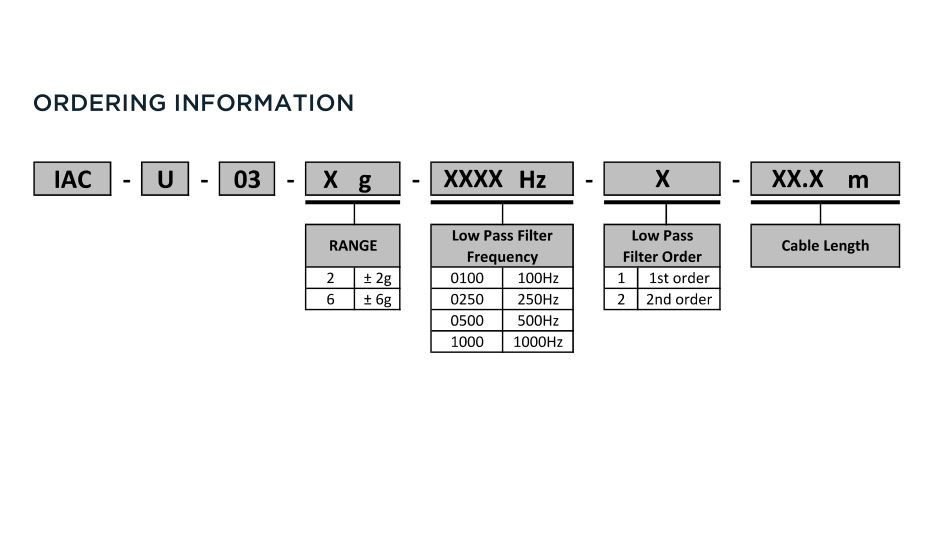 ORDERING INFORMATION

IAC - U - 03 - X g - XXXX Hz - X - XX.X m

| RANGE | |
|---|---|
| 2 | ± 2g |
| 6 | ± 6g |

| Low Pass Filter Frequency | |
|---|---|
| 0100 | 100Hz |
| 0250 | 250Hz |
| 0500 | 500Hz |
| 1000 | 1000Hz |

| Low Pass Filter Order | |
|---|---|
| 1 | 1st order |
| 2 | 2nd order |

Cable Length